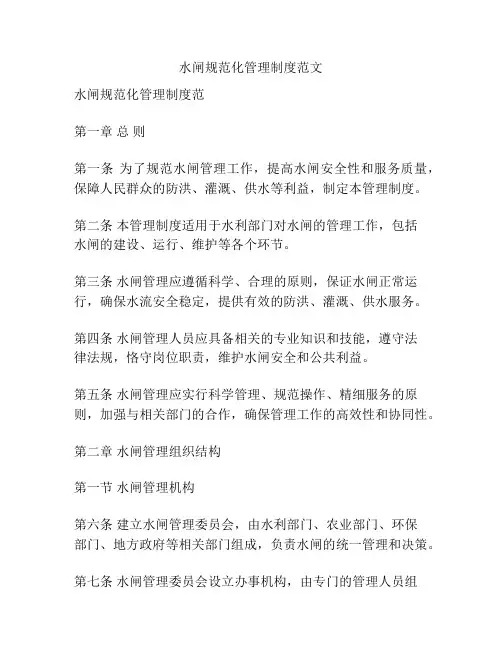 水闸规范化管理制度范文

水闸规范化管理制度范

第一章 总 则

第一条 为了规范水闸管理工作，提高水闸安全性和服务质量，保障人民群众的防洪、灌溉、供水等利益，制定本管理制度。

第二条 本管理制度适用于水利部门对水闸的管理工作，包括水闸的建设、运行、维护等各个环节。

第三条 水闸管理应遵循科学、合理的原则，保证水闸正常运行，确保水流安全稳定，提供有效的防洪、灌溉、供水服务。

第四条 水闸管理人员应具备相关的专业知识和技能，遵守法律法规，恪守岗位职责，维护水闸安全和公共利益。

第五条 水闸管理应实行科学管理、规范操作、精细服务的原则，加强与相关部门的合作，确保管理工作的高效性和协同性。

第二章 水闸管理组织结构

第一节 水闸管理机构

第六条 建立水闸管理委员会，由水利部门、农业部门、环保部门、地方政府等相关部门组成，负责水闸的统一管理和决策。

第七条 水闸管理委员会设立办事机构，由专门的管理人员组